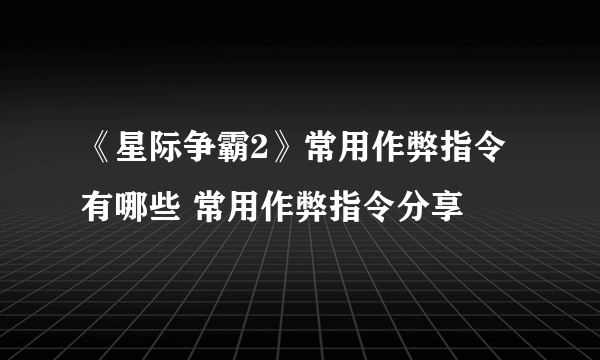 《星际争霸2》常用作弊指令有哪些 常用作弊指令分享